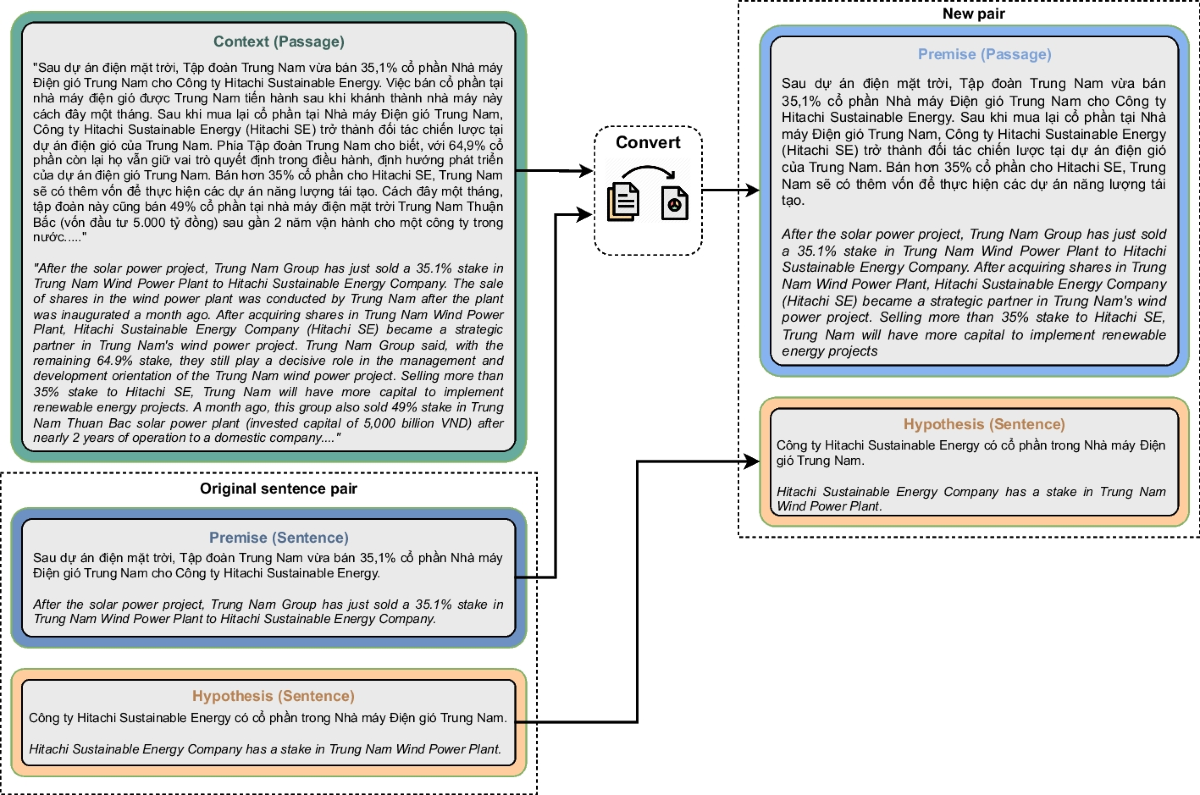 Context (Passage)

"Sau dự án điện mặt trời, Tập đoàn Trung Nam vừa bán 35,1% cổ phần Nhà máy Điện gió Trung Nam cho Công ty Hitachi Sustainable Energy. Việc bán cổ phần tại nhà máy điện gió được Trung Nam tiến hành sau khi khánh thành nhà máy này cách đây một tháng. Sau khi mua lại cổ phần tại Nhà máy Điện gió Trung Nam, Công ty Hitachi Sustainable Energy (Hitachi SE) trở thành đối tác chiến lược tại dự án điện gió của Trung Nam. Phía Tập đoàn Trung Nam cho biết, với 64,9% cổ phần còn lại họ vẫn giữ vai trò quyết định trong điều hành, định hướng phát triển của dự án điện gió Trung Nam. Bán hơn 35% cổ phần cho Hitachi SE, Trung Nam sẽ có thêm vốn để thực hiện các dự án năng lượng tái tạo. Cách đây một tháng, tập đoàn này cũng bán 49% cổ phần tại nhà máy điện mặt trời Trung Nam Thuận Bắc (vốn đầu tư 5.000 tỷ đồng) sau gần 2 năm vận hành cho một công ty trong nước....."

"After the solar power project, Trung Nam Group has just sold a 35.1% stake in Trung Nam Wind Power Plant to Hitachi Sustainable Energy Company. The sale of shares in the wind power plant was conducted by Trung Nam after the plant was inaugurated a month ago. After acquiring shares in Trung Nam Wind Power Plant, Hitachi Sustainable Energy Company (Hitachi SE) became a strategic partner in Trung Nam's wind power project. Trung Nam Group said, with the remaining 64.9% stake, they still play a decisive role in the management and development orientation of the Trung Nam wind power project. Selling more than 35% stake to Hitachi SE, Trung Nam will have more capital to implement renewable energy projects. A month ago, this group also sold 49% stake in Trung Nam Thuan Bac solar power plant (invested capital of 5,000 billion VND) after nearly 2 years of operation to a domestic company...."

Original sentence pair

Premise (Sentence)

Sau dự án điện mặt trời, Tập đoàn Trung Nam vừa bán 35,1% cổ phần Nhà máy Điện gió Trung Nam cho Công ty Hitachi Sustainable Energy.

After the solar power project, Trung Nam Group has just sold a 35.1% stake in Trung Nam Wind Power Plant to Hitachi Sustainable Energy Company.

Hypothesis (Sentence)

Công ty Hitachi Sustainable Energy có cổ phần trong Nhà máy Điện gió Trung Nam.

Hitachi Sustainable Energy Company has a stake in Trung Nam Wind Power Plant.

Convert

New pair

Premise (Passage)

Sau dự án điện mặt trời, Tập đoàn Trung Nam vừa bán 35,1% cổ phần Nhà máy Điện gió Trung Nam cho Công ty Hitachi Sustainable Energy. Sau khi mua lại cổ phần tại Nhà máy Điện gió Trung Nam, Công ty Hitachi Sustainable Energy (Hitachi SE) trở thành đối tác chiến lược tại dự án điện gió của Trung Nam. Bán hơn 35% cổ phần cho Hitachi SE, Trung Nam sẽ có thêm vốn để thực hiện các dự án năng lượng tái tạo.

After the solar power project, Trung Nam Group has just sold a 35.1% stake in Trung Nam Wind Power Plant to Hitachi Sustainable Energy Company. After acquiring shares in Trung Nam Wind Power Plant, Hitachi Sustainable Energy Company (Hitachi SE) became a strategic partner in Trung Nam's wind power project. Selling more than 35% stake to Hitachi SE, Trung Nam will have more capital to implement renewable energy projects

Hypothesis (Sentence)

Công ty Hitachi Sustainable Energy có cổ phần trong Nhà máy Điện gió Trung Nam.

Hitachi Sustainable Energy Company has a stake in Trung Nam Wind Power Plant.